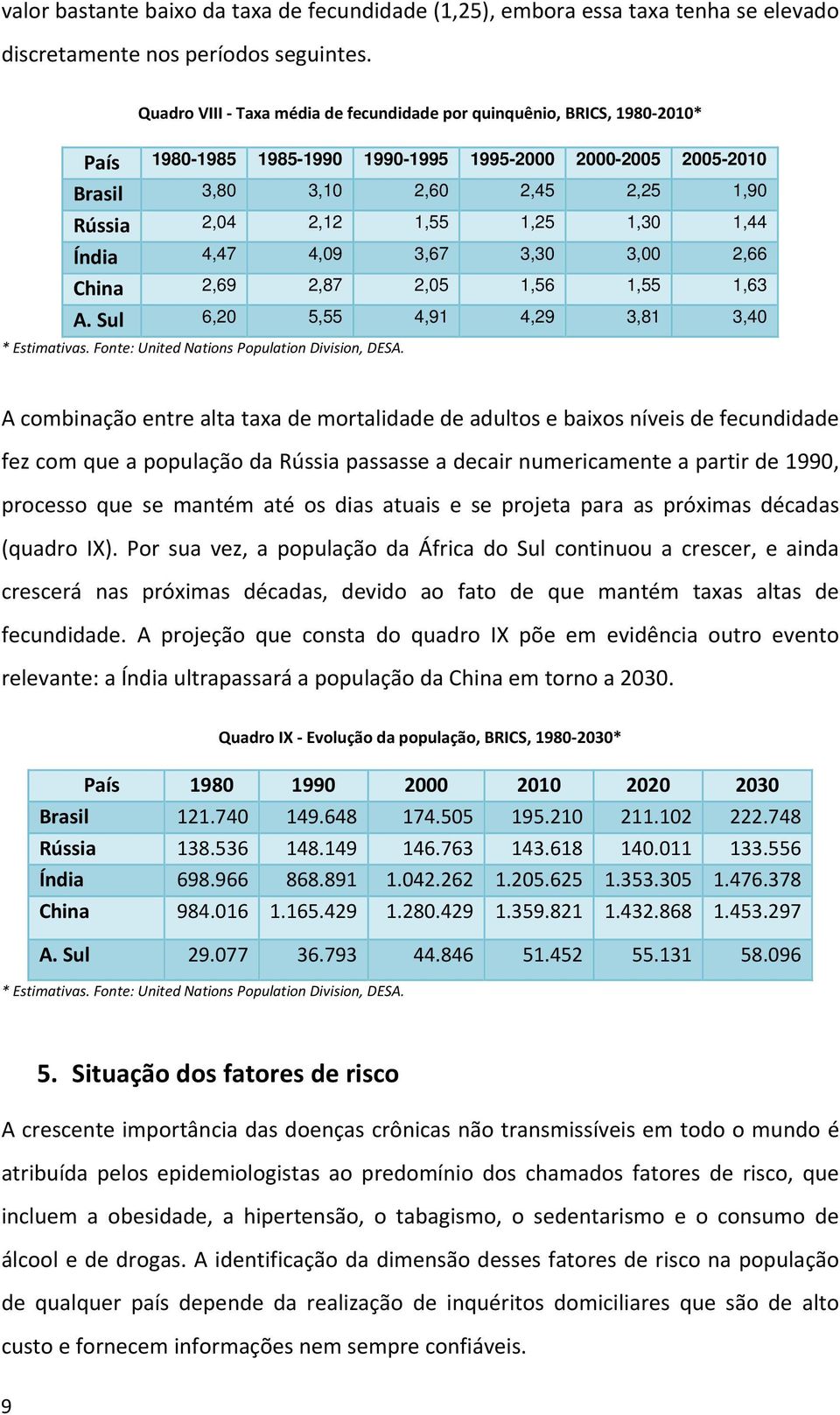 valor bastante baixo da taxa de fecundidade (1,25), embora essa taxa tenha se elevado discretamente nos períodos seguintes.

Quadro VIII - Taxa média de fecundidade por quinquênio, BRICS, 1980-2010*

| País | 1980-1985 | 1985-1990 | 1990-1995 | 1995-2000 | 2000-2005 | 2005-2010 |
|---|---|---|---|---|---|---|
| Brasil | 3,80 | 3,10 | 2,60 | 2,45 | 2,25 | 1,90 |
| Rússia | 2,04 | 2,12 | 1,55 | 1,25 | 1,30 | 1,44 |
| Índia | 4,47 | 4,09 | 3,67 | 3,30 | 3,00 | 2,66 |
| China | 2,69 | 2,87 | 2,05 | 1,56 | 1,55 | 1,63 |
| A. Sul | 6,20 | 5,55 | 4,91 | 4,29 | 3,81 | 3,40 |

* Estimativas. Fonte: United Nations Population Division, DESA.

A combinação entre alta taxa de mortalidade de adultos e baixos níveis de fecundidade fez com que a população da Rússia passasse a decair numericamente a partir de 1990, processo que se mantém até os dias atuais e se projeta para as próximas décadas (quadro IX). Por sua vez, a população da África do Sul continuou a crescer, e ainda crescerá nas próximas décadas, devido ao fato de que mantém taxas altas de fecundidade. A projeção que consta do quadro IX põe em evidência outro evento relevante: a Índia ultrapassará a população da China em torno a 2030.

Quadro IX - Evolução da população, BRICS, 1980-2030*

| País | 1980 | 1990 | 2000 | 2010 | 2020 | 2030 |
|---|---|---|---|---|---|---|
| Brasil | 121.740 | 149.648 | 174.505 | 195.210 | 211.102 | 222.748 |
| Rússia | 138.536 | 148.149 | 146.763 | 143.618 | 140.011 | 133.556 |
| Índia | 698.966 | 868.891 | 1.042.262 | 1.205.625 | 1.353.305 | 1.476.378 |
| China | 984.016 | 1.165.429 | 1.280.429 | 1.359.821 | 1.432.868 | 1.453.297 |
| A. Sul | 29.077 | 36.793 | 44.846 | 51.452 | 55.131 | 58.096 |

* Estimativas. Fonte: United Nations Population Division, DESA.

5. Situação dos fatores de risco

A crescente importância das doenças crônicas não transmissíveis em todo o mundo é atribuída pelos epidemiologistas ao predomínio dos chamados fatores de risco, que incluem a obesidade, a hipertensão, o tabagismo, o sedentarismo e o consumo de álcool e de drogas. A identificação da dimensão desses fatores de risco na população de qualquer país depende da realização de inquéritos domiciliares que são de alto custo e fornecem informações nem sempre confiáveis.

9